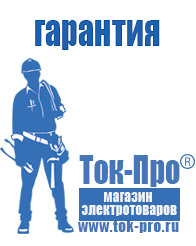 гарантия

Ток-Про®

магазин электротоваров

www.tok-pro.ru